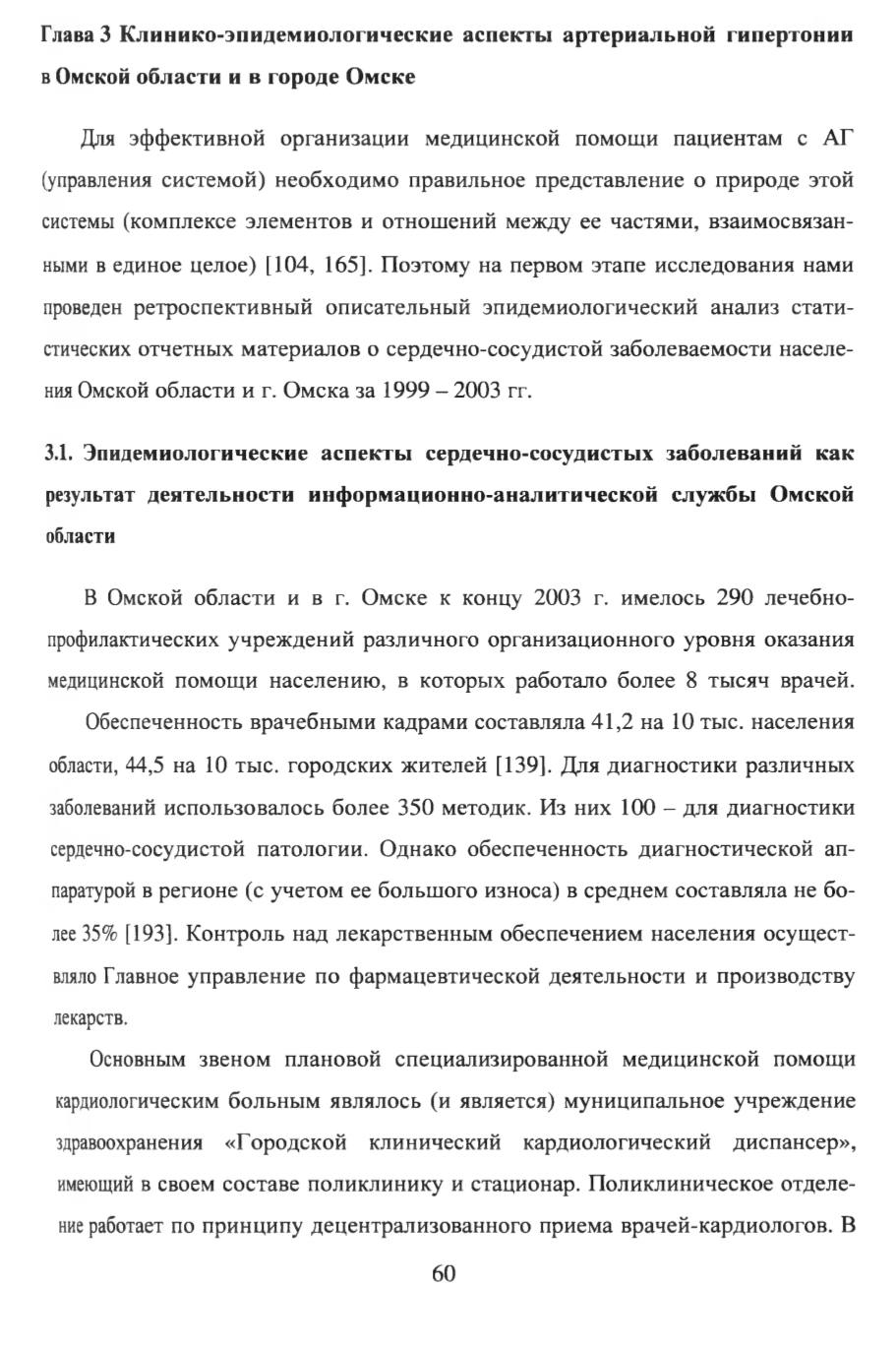 Глава 3 Клинико-эпидемиологические аспекты артериальной гипертонии в Омской области и в городе Омске

Для эффективной организации медицинской помощи пациентам с АГ (управления системой) необходимо правильное представление о природе этой системы (комплексе элементов и отношений между ее частями, взаимосвязанными в единое целое) [104, 165]. Поэтому на первом этапе исследования нами проведен ретроспективный описательный эпидемиологический анализ статистических отчетных материалов о сердечно-сосудистой заболеваемости населения Омской области и г. Омска за 1999 – 2003 гг.

3.1. Эпидемиологические аспекты сердечно-сосудистых заболеваний как результат деятельности информационно-аналитической службы Омской области

В Омской области и в г. Омске к концу 2003 г. имелось 290 лечебно-профилактических учреждений различного организационного уровня оказания медицинской помощи населению, в которых работало более 8 тысяч врачей.

Обеспеченность врачебными кадрами составляла 41,2 на 10 тыс. населения области, 44,5 на 10 тыс. городских жителей [139]. Для диагностики различных заболеваний использовалось более 350 методик. Из них 100 – для диагностики сердечно-сосудистой патологии. Однако обеспеченность диагностической аппаратурой в регионе (с учетом ее большого износа) в среднем составляла не более 35% [193]. Контроль над лекарственным обеспечением населения осуществляло Главное управление по фармацевтической деятельности и производству лекарств.

Основным звеном плановой специализированной медицинской помощи кардиологическим больным являлось (и является) муниципальное учреждение здравоохранения «Городской клинический кардиологический диспансер», имеющий в своем составе поликлинику и стационар. Поликлиническое отделение работает по принципу децентрализованного приема врачей-кардиологов. В

60